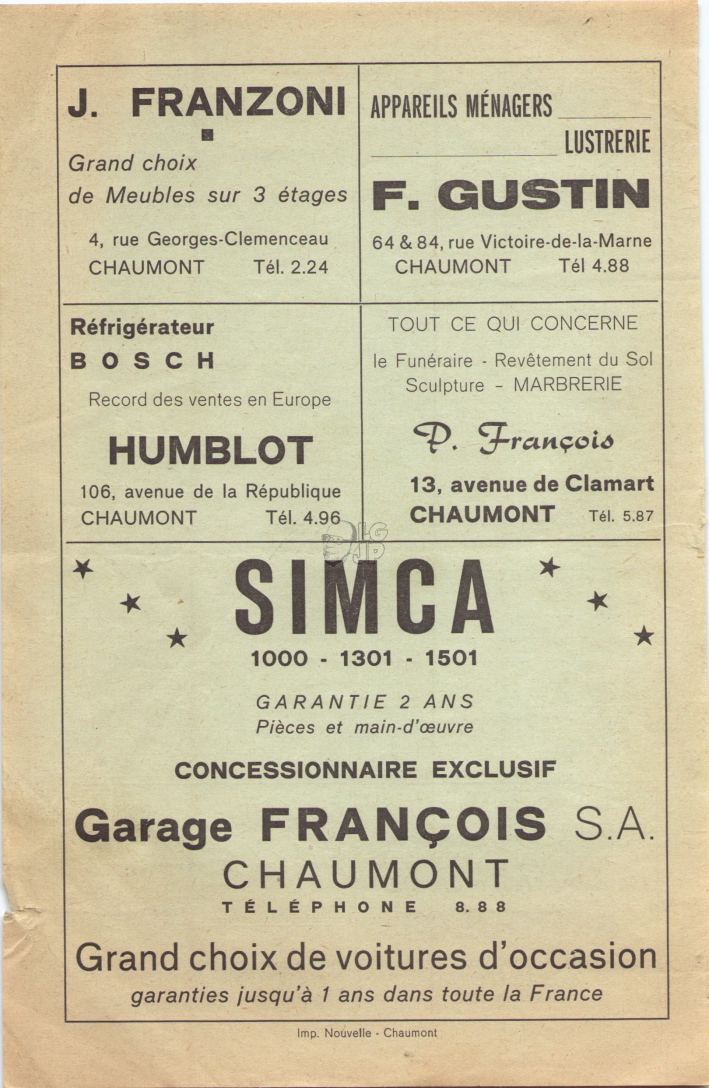 J. FRANZONI

Grand choix de Meubles sur 3 étages

4, rue Georges-Clemenceau
CHAUMONT Tél. 2.24

APPAREILS MÉNAGERS
LUSTRERIE

F. GUSTIN

64 & 84, rue Victoire-de-la-Marne
CHAUMONT Tél 4.88

Réfrigérateur
BOSCH

Record des ventes en Europe

HUMBLOT

106, avenue de la République
CHAUMONT Tél. 4.96

TOUT CE QUI CONCERNE

le Funéraire - Revêtement du Sol
Sculpture - MARBRERIE

P. François

13, avenue de Clamart
CHAUMONT Tél. 5.87

SIMCA

1000 - 1301 - 1501

GARANTIE 2 ANS
Pièces et main-d'œuvre

CONCESSIONNAIRE EXCLUSIF

Garage FRANÇOIS S.A.
CHAUMONT
TÉLÉPHONE 8.88

Grand choix de voitures d'occasion
garanties jusqu'à 1 ans dans toute la France

Imp. Nouvelle - Chaumont